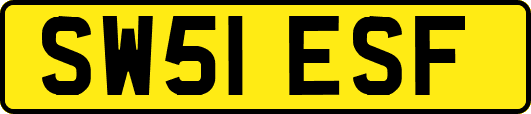 SW51 ESF